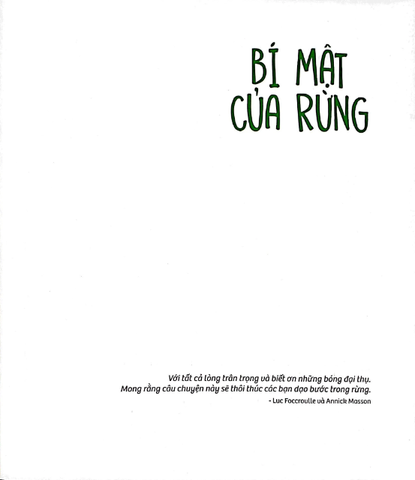 BÍ MẬT
CỦA RỪNG

Với tất cả lòng trân trọng và biết ơn những bóng đại thụ.
Mong rằng câu chuyện này sẽ thôi thúc các bạn dạo bước trong rừng.
- Luc Foccroulle và Annick Masson